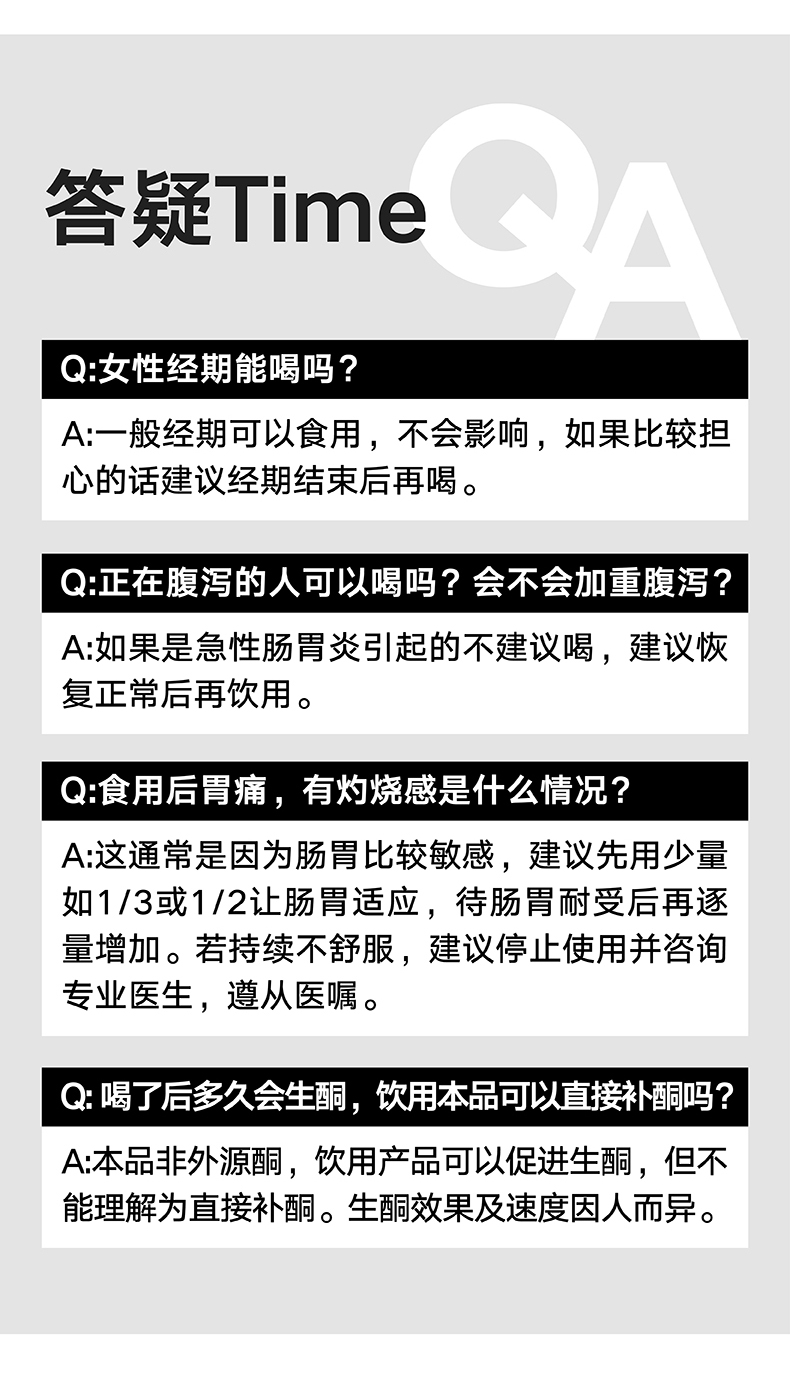 答疑Time

QA

Q:女性经期能喝吗？

A:一般经期可以食用，不会影响，如果比较担心的话建议经期结束后再喝。

Q:正在腹泻的人可以喝吗？会不会加重腹泻？

A:如果是急性肠胃炎引起的不建议喝，建议恢复正常后再饮用。

Q:食用后胃痛，有灼烧感是什么情况？

A:这通常是因为肠胃比较敏感，建议先用少量如1/3或1/2让肠胃适应，待肠胃耐受后再逐量增加。若持续不舒服，建议停止使用并咨询专业医生，遵从医嘱。

Q: 喝了后多久会生酮，饮用本品可以直接补酮吗？

A:本品非外源酮，饮用产品可以促进生酮，但不能理解为直接补酮。生酮效果及速度因人而异。